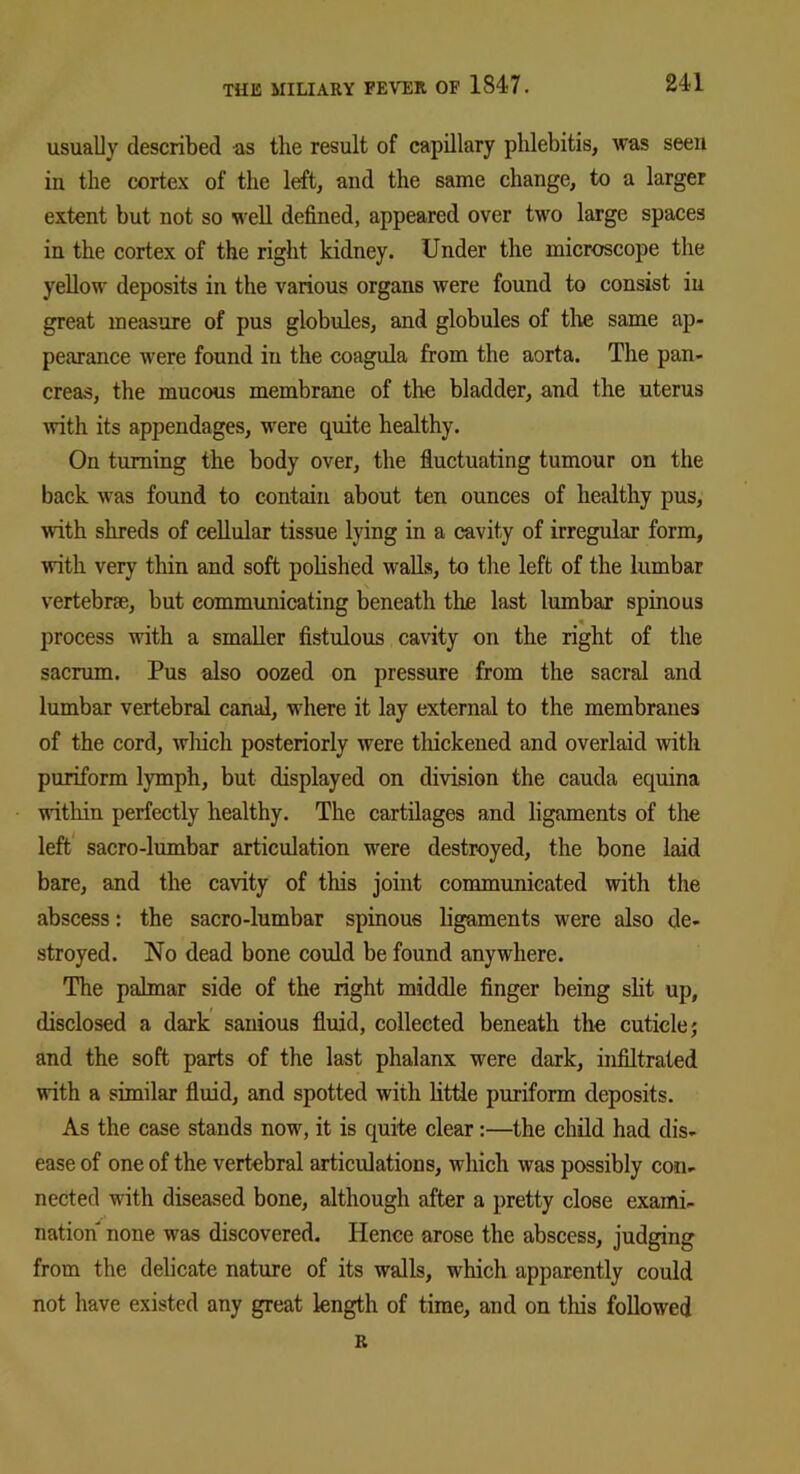 THE MILIARY FEVER OF 1847. 241

usually described as the result of capillary phlebitis, was seen in the cortex of the left, and the same change, to a larger extent but not so well defined, appeared over two large spaces in the cortex of the right kidney. Under the microscope the yellow deposits in the various organs were found to consist in great measure of pus globules, and globules of the same appearance were found in the coagula from the aorta. The pancreas, the mucous membrane of the bladder, and the uterus with its appendages, were quite healthy.

On turning the body over, the fluctuating tumour on the back was found to contain about ten ounces of healthy pus, with shreds of cellular tissue lying in a cavity of irregular form, with very thin and soft polished walls, to the left of the lumbar vertebræ, but communicating beneath the last lumbar spinous process with a smaller fistulous cavity on the right of the sacrum. Pus also oozed on pressure from the sacral and lumbar vertebral canal, where it lay external to the membranes of the cord, which posteriorly were thickened and overlaid with puriform lymph, but displayed on division the cauda equina within perfectly healthy. The cartilages and ligaments of the left sacro-lumbar articulation were destroyed, the bone laid bare, and the cavity of this joint communicated with the abscess: the sacro-lumbar spinous ligaments were also destroyed. No dead bone could be found anywhere.

The palmar side of the right middle finger being slit up, disclosed a dark sanious fluid, collected beneath the cuticle; and the soft parts of the last phalanx were dark, infiltrated with a similar fluid, and spotted with little puriform deposits.

As the case stands now, it is quite clear:—the child had disease of one of the vertebral articulations, which was possibly connected with diseased bone, although after a pretty close examination none was discovered. Hence arose the abscess, judging from the delicate nature of its walls, which apparently could not have existed any great length of time, and on this followed

R